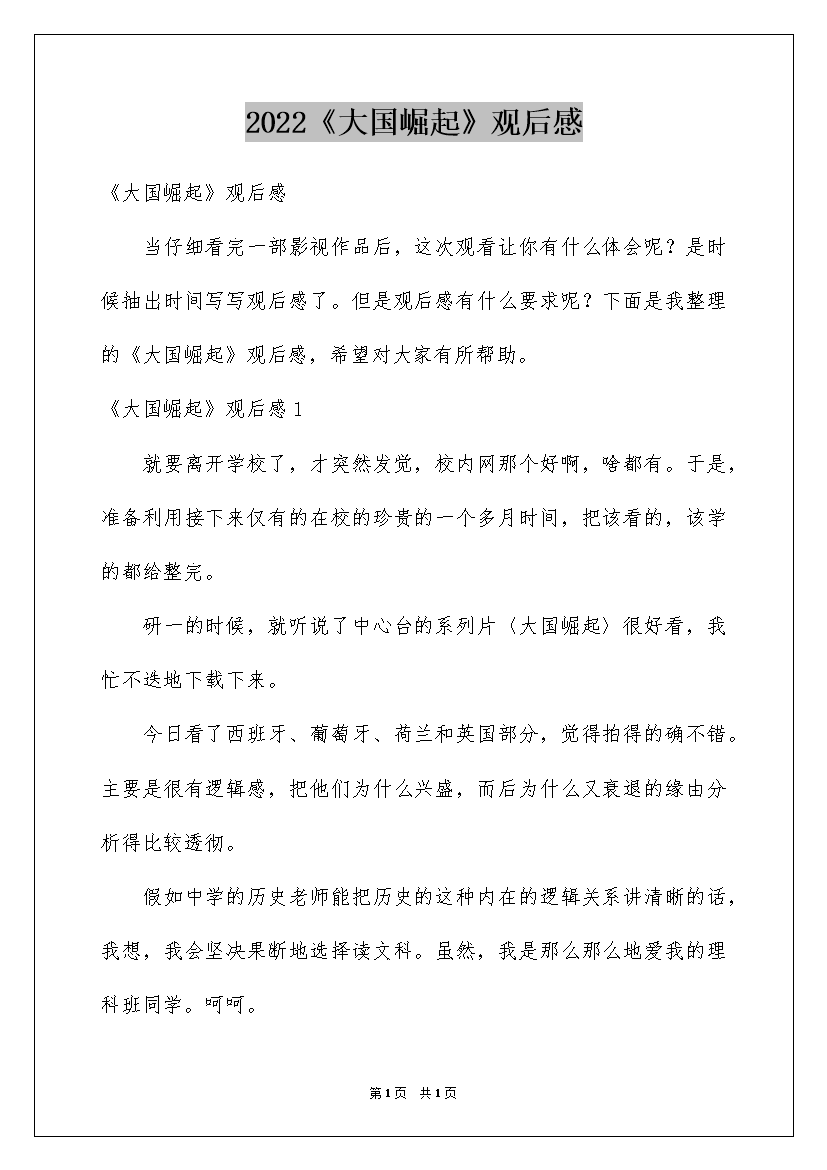 2022《大国崛起》观后感

《大国崛起》观后感

当仔细看完一部影视作品后，这次观看让你有什么体会呢？是时候抽出时间写写观后感了。但是观后感有什么要求呢？下面是我整理的《大国崛起》观后感，希望对大家有所帮助。

《大国崛起》观后感1

就要离开学校了，才突然发觉，校内网那个好啊，啥都有。于是，准备利用接下来仅有的在校的珍贵的一个多月时间，把该看的，该学的都给整完。

研一的时候，就听说了中心台的系列片〈大国崛起〉很好看，我忙不迭地下载下来。

今日看了西班牙、葡萄牙、荷兰和英国部分，觉得拍得的确不错。主要是很有逻辑感，把他们为什么兴盛，而后为什么又衰退的缘由分析得比较透彻。

假如中学的历史老师能把历史的这种内在的逻辑关系讲清晰的话，我想，我会坚决果断地选择读文科。虽然，我是那么那么地爱我的理科班同学。呵呵。

第1页 共1页